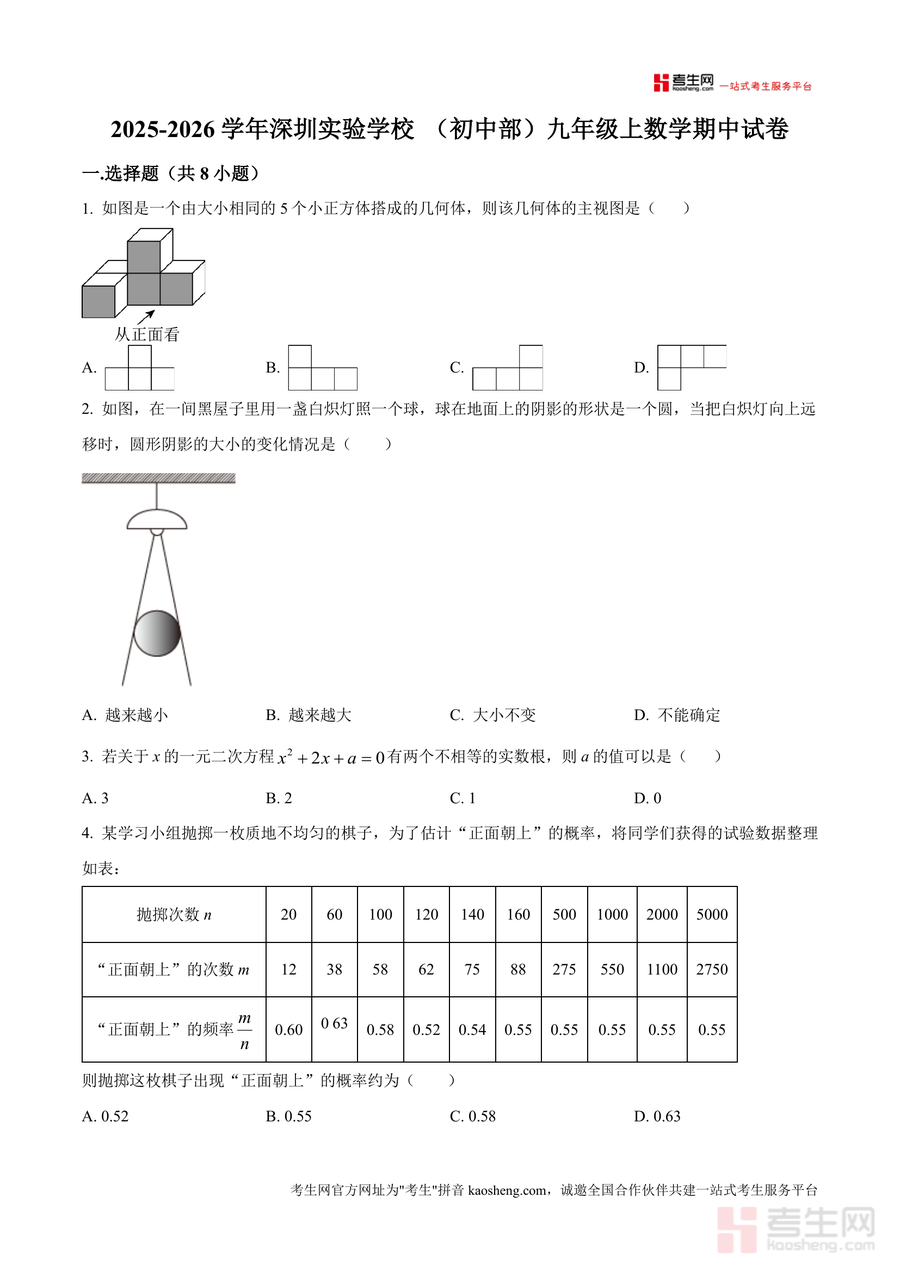 考生网 kaosheng.com 一站式考生服务平台

2025-2026 学年深圳实验学校 （初中部）九年级上数学期中试卷

一.选择题（共 8 小题）

1. 如图是一个由大小相同的 5 个小正方体搭成的几何体，则该几何体的主视图是（　　）

从正面看

A.

B.

C.

D.

2. 如图，在一间黑屋子里用一盏白炽灯照一个球，球在地面上的阴影的形状是一个圆，当把白炽灯向上远移时，圆形阴影的大小的变化情况是（　　）

A. 越来越小　　B. 越来越大　　C. 大小不变　　D. 不能确定

3. 若关于 $x$ 的一元二次方程 $x^2+2x+a=0$ 有两个不相等的实数根，则 $a$ 的值可以是（　　）

A. 3　　B. 2　　C. 1　　D. 0

4. 某学习小组抛掷一枚质地不均匀的棋子，为了估计“正面朝上”的概率，将同学们获得的试验数据整理如表：

| 抛掷次数 $n$ | 20 | 60 | 100 | 120 | 140 | 160 | 500 | 1000 | 2000 | 5000 |
|---|---|---|---|---|---|---|---|---|---|---|
| “正面朝上”的次数 $m$ | 12 | 38 | 58 | 62 | 75 | 88 | 275 | 550 | 1100 | 2750 |
| “正面朝上”的频率 $\frac{m}{n}$ | 0.60 | 0 63 | 0.58 | 0.52 | 0.54 | 0.55 | 0.55 | 0.55 | 0.55 | 0.55 |

则抛掷这枚棋子出现“正面朝上”的概率约为（　　）

A. 0.52　　B. 0.55　　C. 0.58　　D. 0.63

考生网官方网址为"考生"拼音 kaosheng.com，诚邀全国合作伙伴共建一站式考生服务平台

考生网 kaosheng.com